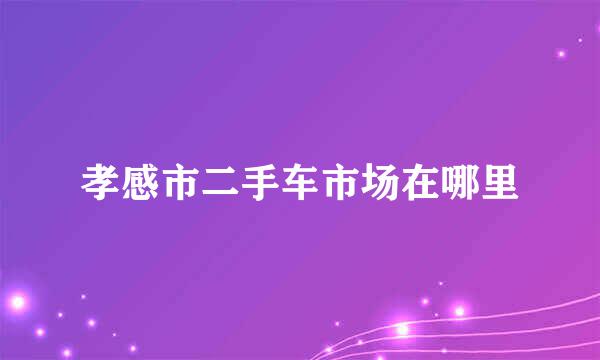 孝感市二手车市场在哪里